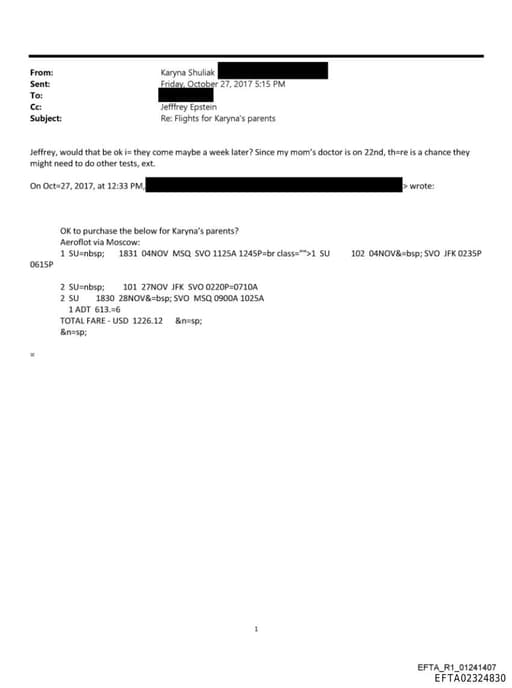 From: Karyna Shuliak
Sent: Friday, October 27, 2017 5:15 PM
To:
Cc: Jefffrey Epstein
Subject: Re: Flights for Karyna's parents

Jeffrey, would that be ok i= they come maybe a week later? Since my mom's doctor is on 22nd, th=re is a chance they might need to do other tests, ext.

On Oct=27, 2017, at 12:33 PM, > wrote:

OK to purchase the below for Karyna's parents?
Aeroflot via Moscow:
1 SU=nbsp; 1831 04NOV MSQ SVO 1125A 1245P=br class="">1 SU 102 04NOV&=bsp; SVO JFK 0235P 0615P

2 SU=nbsp; 101 27NOV JFK SVO 0220P=0710A
2 SU 1830 28NOV&=bsp; SVO MSQ 0900A 1025A
1 ADT 613.=6
TOTAL FARE - USD 1226.12 &n=sp;
&n=sp;

=

1

EFTA_R1_01241407
EFTA02324830